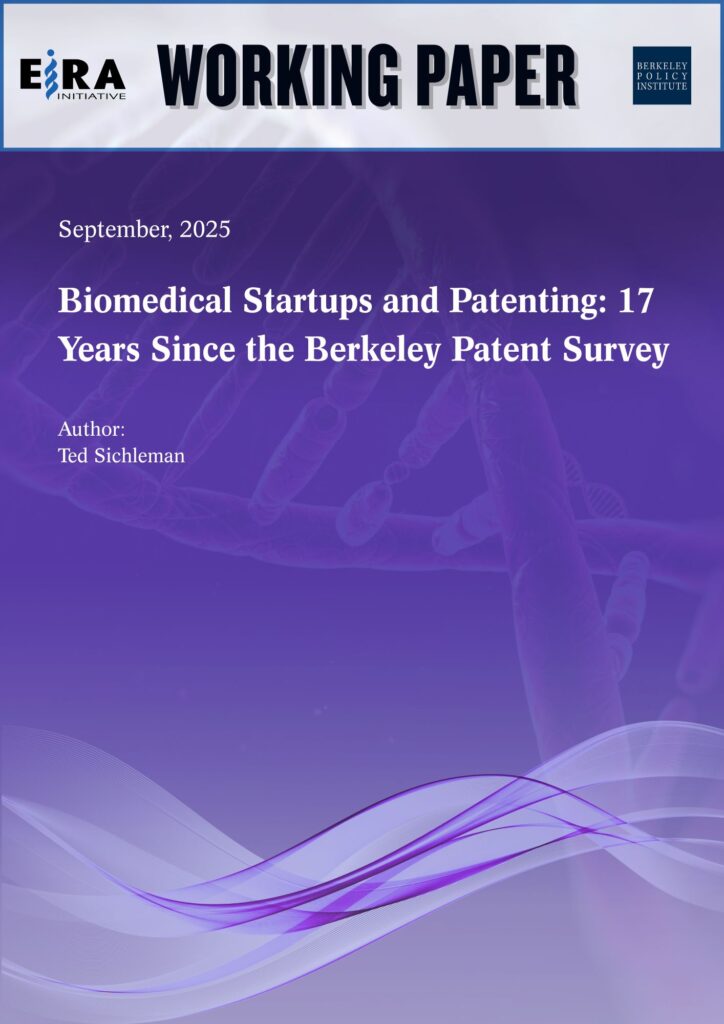 EIRA INITIATIVE

WORKING PAPER

BERKELEY POLICY INSTITUTE

September, 2025

Biomedical Startups and Patenting: 17 Years Since the Berkeley Patent Survey

Author:
Ted Sichleman